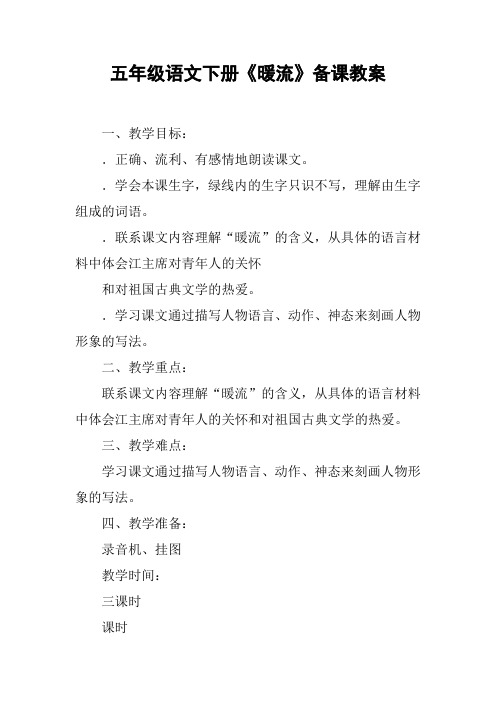 五年级语文下册《暖流》备课教案

一、教学目标：

．正确、流利、有感情地朗读课文。

．学会本课生字，绿线内的生字只识不写，理解由生字组成的词语。

．联系课文内容理解“暖流”的含义，从具体的语言材料中体会江主席对青年人的关怀

和对祖国古典文学的热爱。

．学习课文通过描写人物语言、动作、神态来刻画人物形象的写法。

二、教学重点：

联系课文内容理解“暖流”的含义，从具体的语言材料中体会江主席对青年人的关怀和对祖国古典文学的热爱。

三、教学难点：

学习课文通过描写人物语言、动作、神态来刻画人物形象的写法。

四、教学准备：

录音机、挂图

教学时间：

三课时

课时